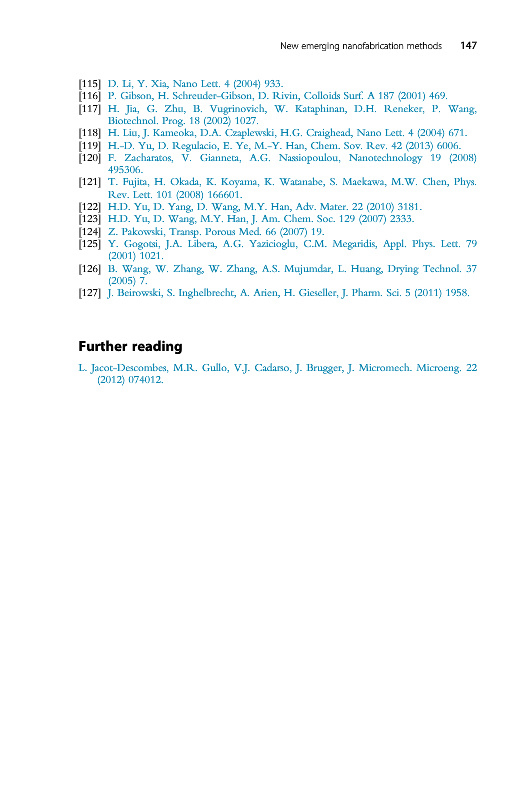 New emerging nanofabrication methods 147

[115] D. Li, Y. Xia, Nano Lett. 4 (2004) 933.
[116] P. Gibson, H. Schreuder-Gibson, D. Rivin, Colloids Surf. A 187 (2001) 469.
[117] H. Jia, G. Zhu, B. Vugrinovich, W. Kataphinan, D.H. Reneker, P. Wang, Biotechnol. Prog. 18 (2002) 1027.
[118] H. Liu, J. Kameoka, D.A. Czaplewski, H.G. Craighead, Nano Lett. 4 (2004) 671.
[119] H.-D. Yu, D. Regulacio, E. Ye, M.-Y. Han, Chem. Sov. Rev. 42 (2013) 6006.
[120] F. Zacharatos, V. Gianneta, A.G. Nassiopoulou, Nanotechnology 19 (2008) 495306.
[121] T. Fujita, H. Okada, K. Koyama, K. Watanabe, S. Maekawa, M.W. Chen, Phys. Rev. Lett. 101 (2008) 166601.
[122] H.D. Yu, D. Yang, D. Wang, M.Y. Han, Adv. Mater. 22 (2010) 3181.
[123] H.D. Yu, D. Wang, M.Y. Han, J. Am. Chem. Soc. 129 (2007) 2333.
[124] Z. Pakowski, Transp. Porous Med. 66 (2007) 19.
[125] Y. Gogotsi, J.A. Libera, A.G. Yazicioglu, C.M. Megaridis, Appl. Phys. Lett. 79 (2001) 1021.
[126] B. Wang, W. Zhang, W. Zhang, A.S. Mujumdar, L. Huang, Drying Technol. 37 (2005) 7.
[127] J. Beirowski, S. Inghelbrecht, A. Arien, H. Gieseller, J. Pharm. Sci. 5 (2011) 1958.

Further reading

L. Jacot-Descombes, M.R. Gullo, V.J. Cadarso, J. Brugger, J. Micromech. Microeng. 22 (2012) 074012.